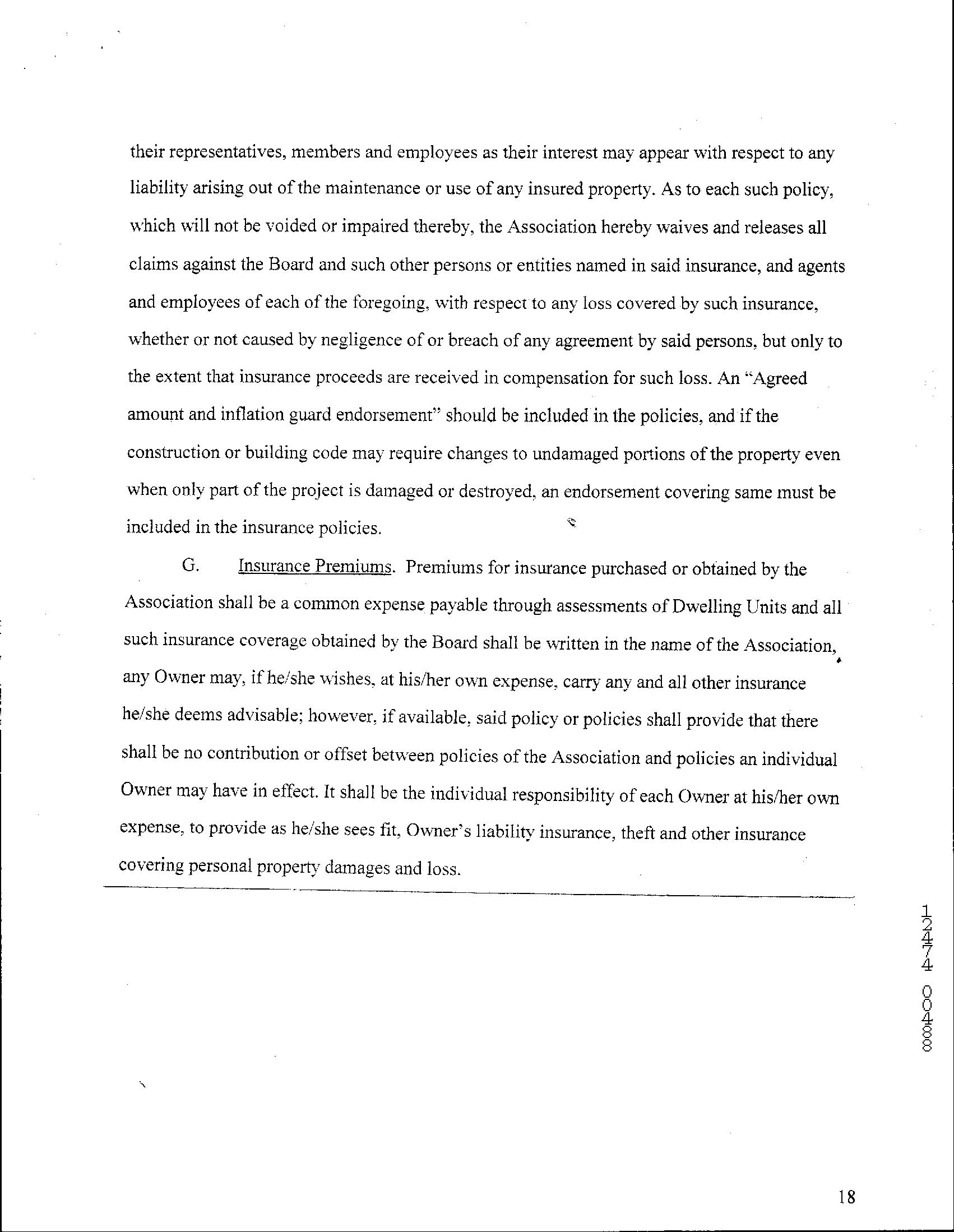 their representatives, members and employees as their interest may appear with respect to any liability arising out of the maintenance or use of any insured property. As to each such policy, which will not be voided or impaired thereby, the Association hereby waives and releases all claims against the Board and such other persons or entities named in said insurance, and agents and employees of each of the foregoing, with respect to any loss covered by such insurance, whether or not caused by negligence of or breach of any agreement by said persons, but only to the extent that insurance proceeds are received in compensation for such loss. An "Agreed amount and inflation guard endorsement" should be included in the policies, and if the construction or building code may require changes to undamaged portions of the property even when only part of the project is damaged or destroyed, an endorsement covering same must be included in the insurance policies.

G. Insurance Premiums. Premiums for insurance purchased or obtained by the Association shall be a common expense payable through assessments of Dwelling Units and all such insurance coverage obtained by the Board shall be written in the name of the Association, any Owner may, if he/she wishes, at his/her own expense, carry any and all other insurance he/she deems advisable; however, if available, said policy or policies shall provide that there shall be no contribution or offset between policies of the Association and policies an individual Owner may have in effect. It shall be the individual responsibility of each Owner at his/her own expense, to provide as he/she sees fit, Owner's liability insurance, theft and other insurance covering personal property damages and loss.

12474 00488

18